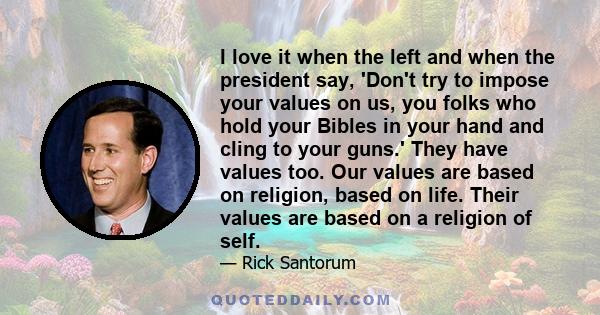 I love it when the left and when the president say, 'Don't try to impose your values on us, you folks who hold your Bibles in your hand and cling to your guns.' They have values too. Our values are based on religion, based on life. Their values are based on a religion of self.

— Rick Santorum

QUOTEDDAILY.COM